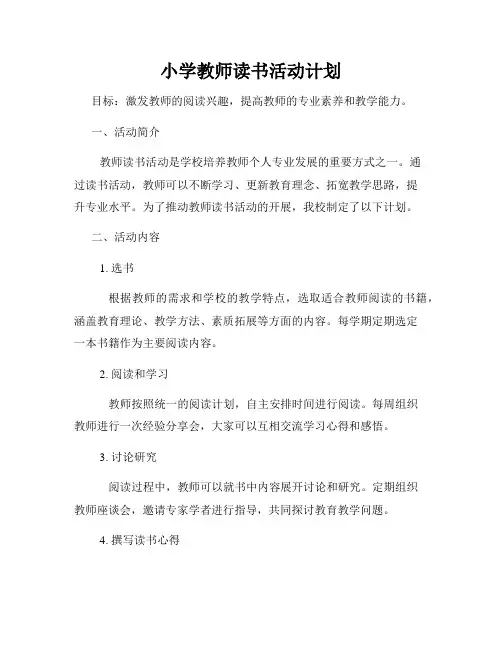 小学教师读书活动计划

目标：激发教师的阅读兴趣，提高教师的专业素养和教学能力。

一、活动简介

教师读书活动是学校培养教师个人专业发展的重要方式之一。通过读书活动，教师可以不断学习、更新教育理念、拓宽教学思路，提升专业水平。为了推动教师读书活动的开展，我校制定了以下计划。

二、活动内容

1. 选书

根据教师的需求和学校的教学特点，选取适合教师阅读的书籍，涵盖教育理论、教学方法、素质拓展等方面的内容。每学期定期选定一本书籍作为主要阅读内容。

2. 阅读和学习

教师按照统一的阅读计划，自主安排时间进行阅读。每周组织教师进行一次经验分享会，大家可以互相交流学习心得和感悟。

3. 讨论研究

阅读过程中，教师可以就书中内容展开讨论和研究。定期组织教师座谈会，邀请专家学者进行指导，共同探讨教育教学问题。

4. 撰写读书心得